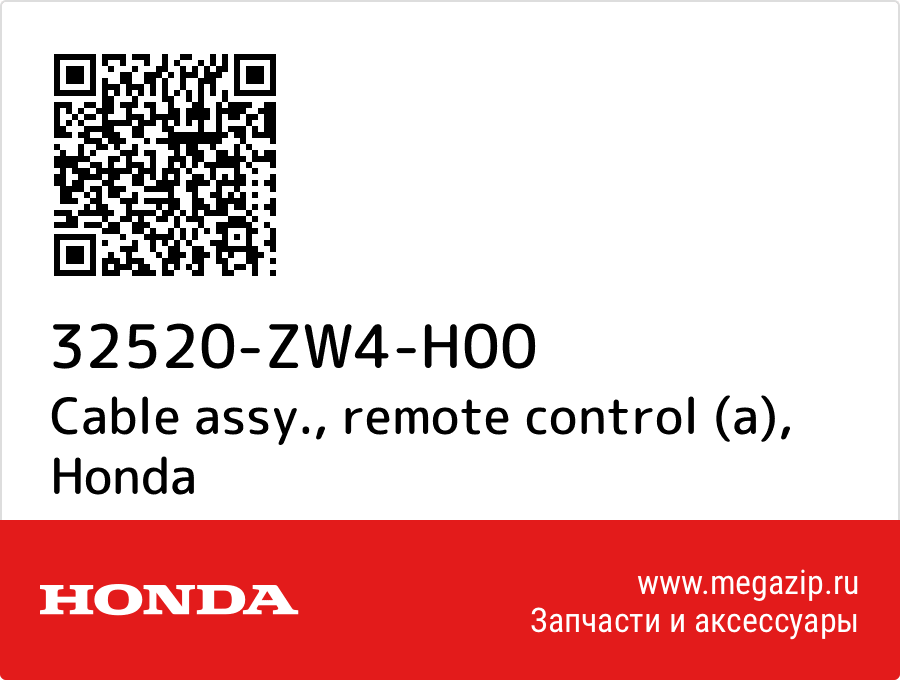 32520-ZW4-H00
Cable assy., remote control (a), Honda

HONDA

www.megazip.ru
Запчасти и аксессуары